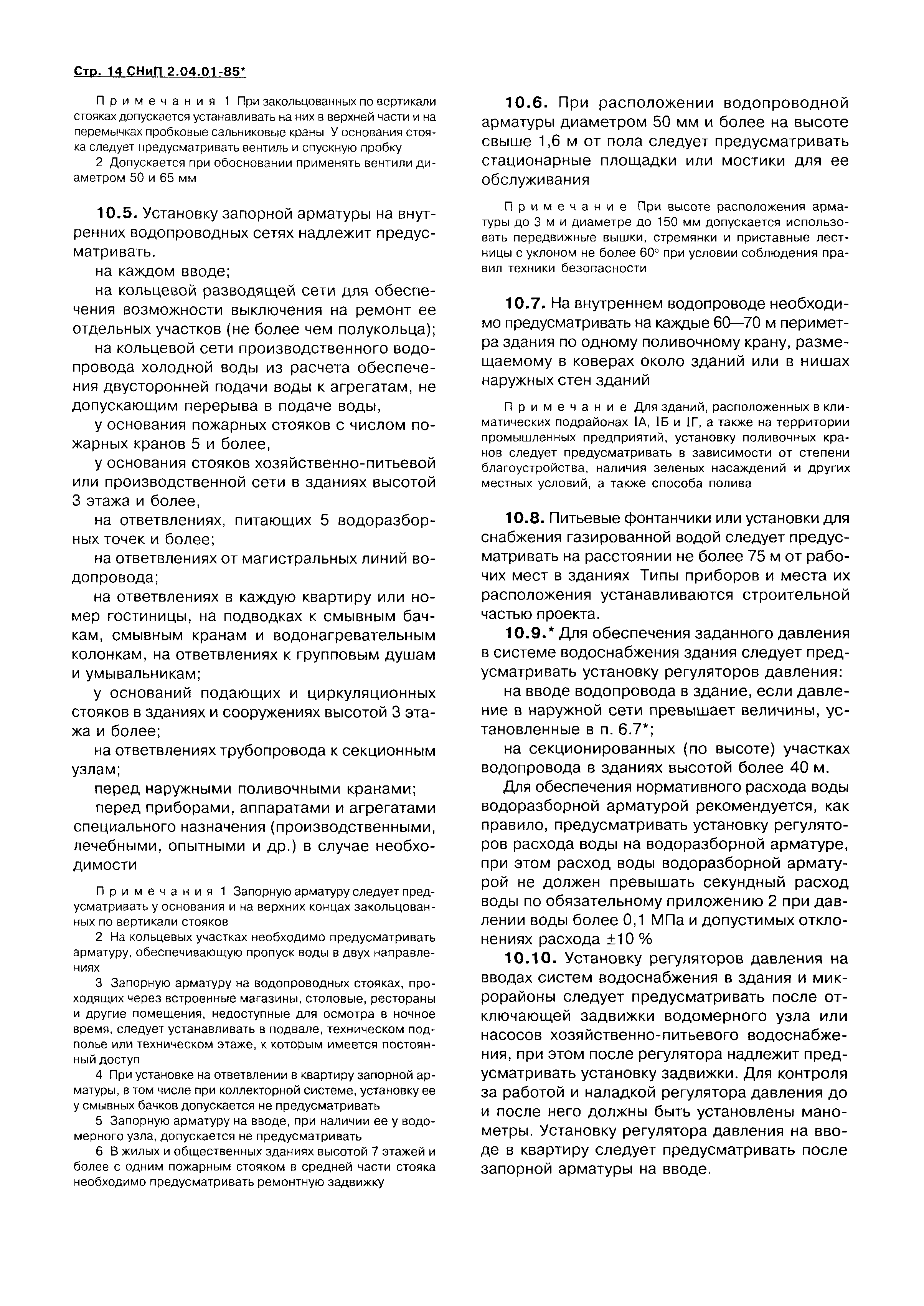 Стр. 14 СНиП 2.04.01-85*

Примечания 1 При закольцованных по вертикали стояках допускается устанавливать на них в верхней части и на перемычках пробковые сальниковые краны У основания стояка следует предусматривать вентиль и спускную пробку

2 Допускается при обосновании применять вентили диаметром 50 и 65 мм

10.5. Установку запорной арматуры на внутренних водопроводных сетях надлежит предусматривать.

на каждом вводе;

на кольцевой разводящей сети для обеспечения возможности выключения на ремонт ее отдельных участков (не более чем полукольца);

на кольцевой сети производственного водопровода холодной воды из расчета обеспечения двусторонней подачи воды к агрегатам, не допускающим перерыва в подаче воды,

у основания пожарных стояков с числом пожарных кранов 5 и более,

у основания стояков хозяйственно-питьевой или производственной сети в зданиях высотой 3 этажа и более,

на ответвлениях, питающих 5 водоразборных точек и более;

на ответвлениях от магистральных линий водопровода;

на ответвлениях в каждую квартиру или номер гостиницы, на подводках к смывным бачкам, смывным кранам и водонагревательным колонкам, на ответвлениях к групповым душам и умывальникам;

у оснований подающих и циркуляционных стояков в зданиях и сооружениях высотой 3 этажа и более;

на ответвлениях трубопровода к секционным узлам;

перед наружными поливочными кранами;

перед приборами, аппаратами и агрегатами специального назначения (производственными, лечебными, опытными и др.) в случае необходимости

Примечания 1 Запорную арматуру следует предусматривать у основания и на верхних концах закольцованных по вертикали стояков

2 На кольцевых участках необходимо предусматривать арматуру, обеспечивающую пропуск воды в двух направлениях

3 Запорную арматуру на водопроводных стояках, проходящих через встроенные магазины, столовые, рестораны и другие помещения, недоступные для осмотра в ночное время, следует устанавливать в подвале, техническом подполье или техническом этаже, к которым имеется постоянный доступ

4 При установке на ответвлении в квартиру запорной арматуры, в том числе при коллекторной системе, установку ее у смывных бачков допускается не предусматривать

5 Запорную арматуру на вводе, при наличии ее у водомерного узла, допускается не предусматривать

6 В жилых и общественных зданиях высотой 7 этажей и более с одним пожарным стояком в средней части стояка необходимо предусматривать ремонтную задвижку

10.6. При расположении водопроводной арматуры диаметром 50 мм и более на высоте свыше 1,6 м от пола следует предусматривать стационарные площадки или мостики для ее обслуживания

Примечание При высоте расположения арматуры до 3 м и диаметре до 150 мм допускается использовать передвижные вышки, стремянки и приставные лестницы с уклоном не более 60° при условии соблюдения правил техники безопасности

10.7. На внутреннем водопроводе необходимо предусматривать на каждые 60—70 м периметра здания по одному поливочному крану, размещаемому в коверах около зданий или в нишах наружных стен зданий

Примечание Для зданий, расположенных в климатических подрайонах IА, IБ и IГ, а также на территории промышленных предприятий, установку поливочных кранов следует предусматривать в зависимости от степени благоустройства, наличия зеленых насаждений и других местных условий, а также способа полива

10.8. Питьевые фонтанчики или установки для снабжения газированной водой следует предусматривать на расстоянии не более 75 м от рабочих мест в зданиях Типы приборов и места их расположения устанавливаются строительной частью проекта.

10.9.* Для обеспечения заданного давления в системе водоснабжения здания следует предусматривать установку регуляторов давления:

на вводе водопровода в здание, если давление в наружной сети превышает величины, установленные в п. 6.7*;

на секционированных (по высоте) участках водопровода в зданиях высотой более 40 м.

Для обеспечения нормативного расхода воды водоразборной арматурой рекомендуется, как правило, предусматривать установку регуляторов расхода воды на водоразборной арматуре, при этом расход воды водоразборной арматурой не должен превышать секундный расход воды по обязательному приложению 2 при давлении воды более 0,1 МПа и допустимых отклонениях расхода ±10 %

10.10. Установку регуляторов давления на вводах систем водоснабжения в здания и микрорайоны следует предусматривать после отключающей задвижки водомерного узла или насосов хозяйственно-питьевого водоснабжения, при этом после регулятора надлежит предусматривать установку задвижки. Для контроля за работой и наладкой регулятора давления до и после него должны быть установлены манометры. Установку регулятора давления на вводе в квартиру следует предусматривать после запорной арматуры на вводе.